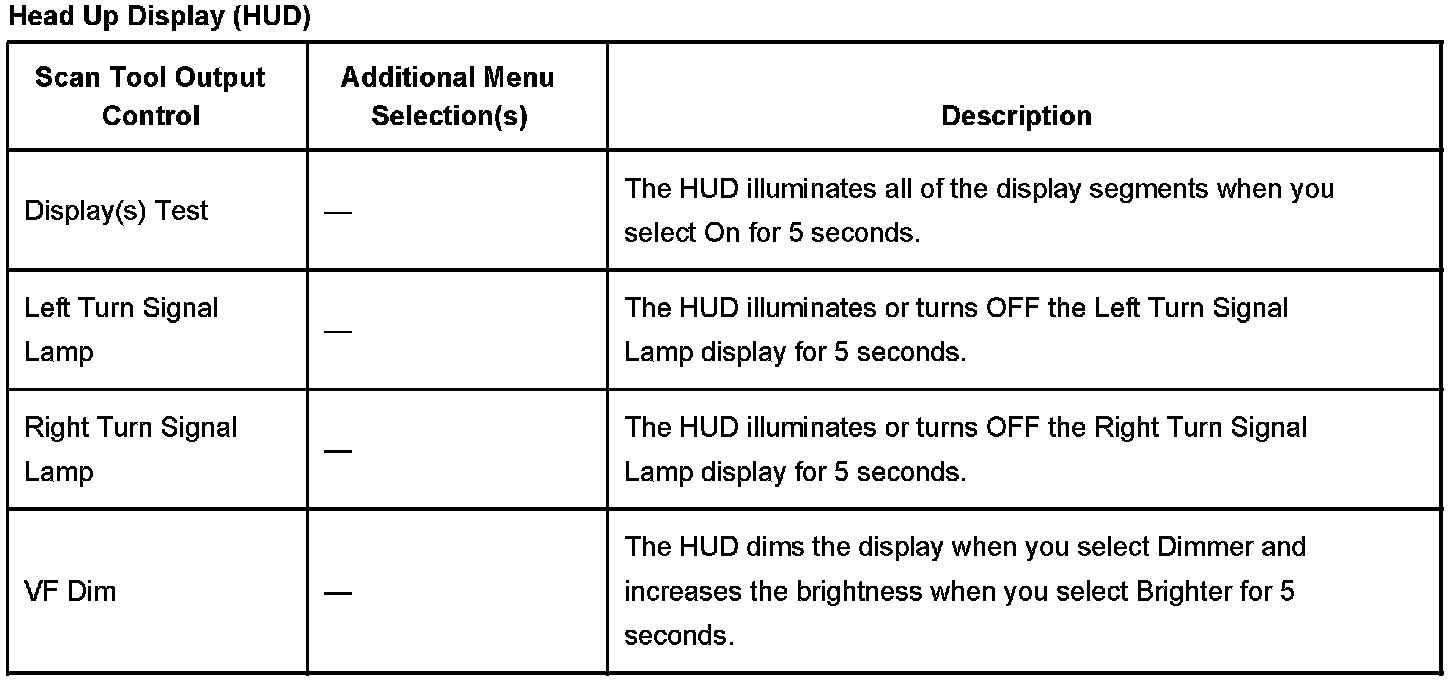 Head Up Display (HUD)

| Scan Tool Output Control | Additional Menu Selection(s) | Description |
|---|---|---|
| Display(s) Test | — | The HUD illuminates all of the display segments when you select On for 5 seconds. |
| Left Turn Signal Lamp | — | The HUD illuminates or turns OFF the Left Turn Signal Lamp display for 5 seconds. |
| Right Turn Signal Lamp | — | The HUD illuminates or turns OFF the Right Turn Signal Lamp display for 5 seconds. |
| VF Dim | — | The HUD dims the display when you select Dimmer and increases the brightness when you select Brighter for 5 seconds. |